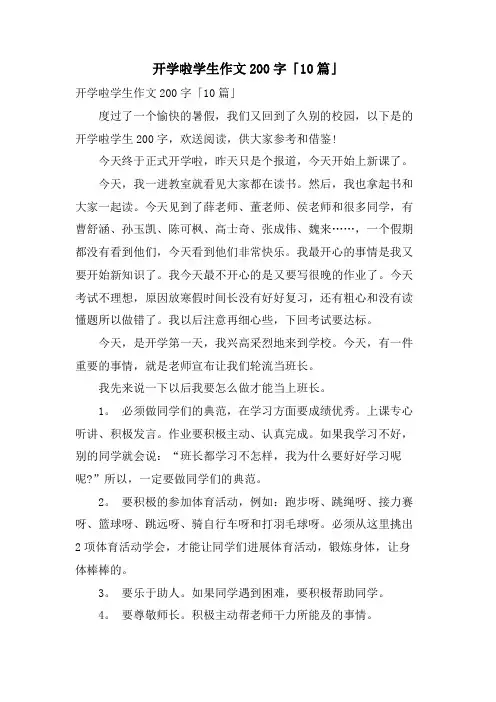 开学啦学生作文200字「10篇」

开学啦学生作文200字「10篇」

度过了一个愉快的暑假，我们又回到了久别的校园，以下是的开学啦学生200字，欢送阅读，供大家参考和借鉴！

今天终于正式开学啦，昨天只是个报道，今天开始上新课了。

今天，我一进教室就看见大家都在读书。然后，我也拿起书和大家一起读。今天见到了薛老师、董老师、侯老师和很多同学，有曹舒涵、孙玉凯、陈可枫、高士奇、张成伟、魏来……，一个假期都没有看到他们，今天看到他们非常快乐。我最开心的事情是我又要开始新知识了。我今天最不开心的是又要写很晚的作业了。今天考试不理想，原因放寒假时间长没有好好复习，还有粗心和没有读懂题所以做错了。我以后注意再细心些，下回考试要达标。

今天，是开学第一天，我兴高采烈地来到学校。今天，有一件重要的事情，就是老师宣布让我们轮流当班长。

我先来说一下以后我要怎么做才能当上班长。

1。 必须做同学们的典范，在学习方面要成绩优秀。上课专心听讲、积极发言。作业要积极主动、认真完成。如果我学习不好，别的同学就会说：“班长都学习不怎样，我为什么要好好学习呢呢?”所以，一定要做同学们的典范。

2。 要积极的参加体育活动，例如：跑步呀、跳绳呀、接力赛呀、篮球呀、跳远呀、骑自行车呀和打羽毛球呀。必须从这里挑出2项体育活动学会，才能让同学们进展体育活动，锻炼身体，让身体棒棒的。

3。 要乐于助人。如果同学遇到困难，要积极帮助同学。

4。 要尊敬师长。积极主动帮老师干力所能及的事情。